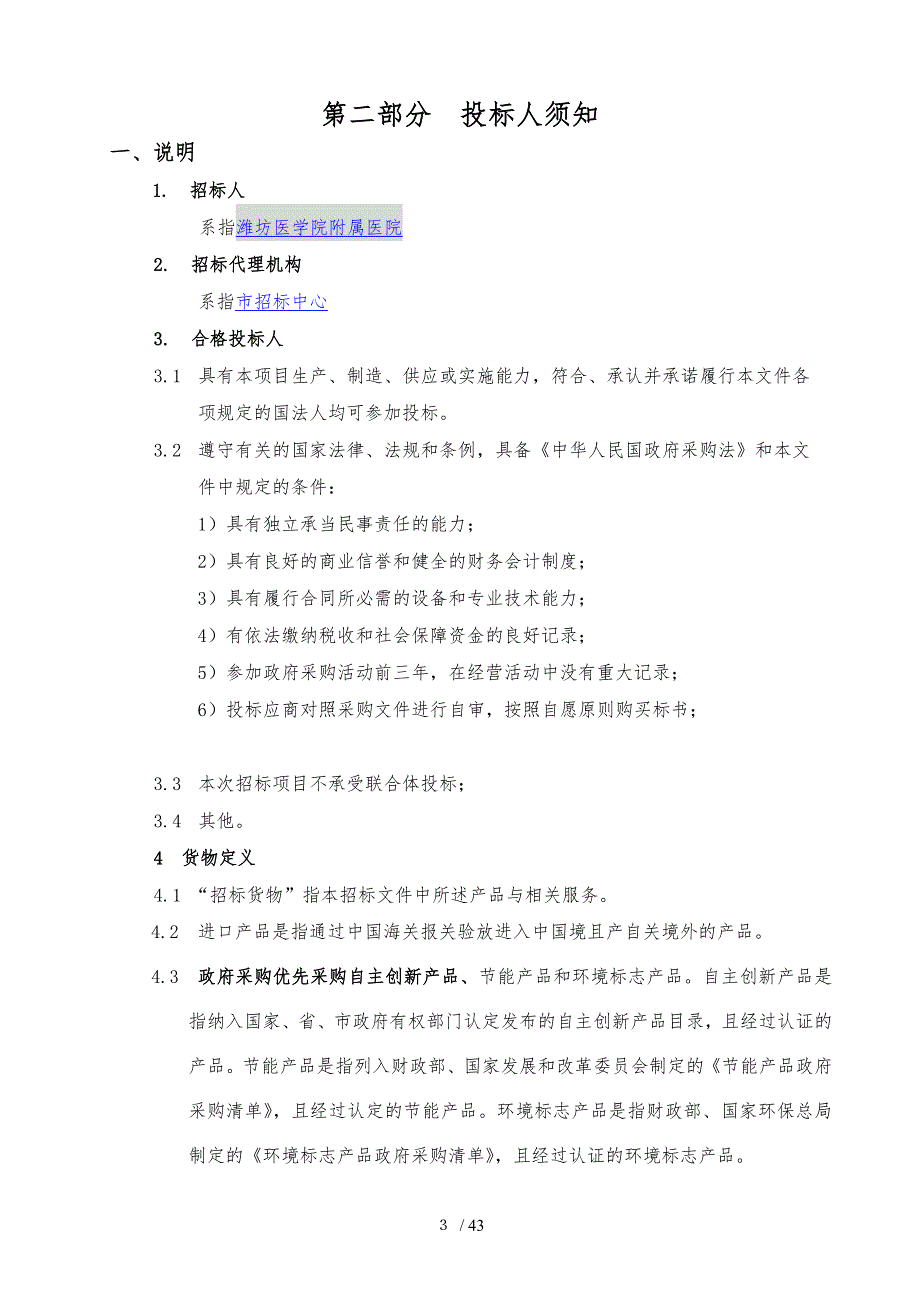 第二部分　投标人须知

一、说明

1.　招标人

系指潍坊医学院附属医院

2.　招标代理机构

系指市招标中心

3.　合格投标人

3.1　具有本项目生产、制造、供应或实施能力，符合、承认并承诺履行本文件各项规定的国法人均可参加投标。

3.2　遵守有关的国家法律、法规和条例，具备《中华人民国政府采购法》和本文件中规定的条件：

1）具有独立承当民事责任的能力；

2）具有良好的商业信誉和健全的财务会计制度；

3）具有履行合同所必需的设备和专业技术能力；

4）有依法缴纳税收和社会保障资金的良好记录；

5）参加政府采购活动前三年，在经营活动中没有重大记录；

6）投标应商对照采购文件进行自审，按照自愿原则购买标书；

3.3　本次招标项目不承受联合体投标；

3.4　其他。

4　货物定义

4.1　“招标货物”指本招标文件中所述产品与相关服务。

4.2　进口产品是指通过中国海关报关验放进入中国境且产自关境外的产品。

4.3　政府采购优先采购自主创新产品、节能产品和环境标志产品。自主创新产品是指纳入国家、省、市政府有权部门认定发布的自主创新产品目录，且经过认证的产品。节能产品是指列入财政部、国家发展和改革委员会制定的《节能产品政府采购清单》，且经过认定的节能产品。环境标志产品是指财政部、国家环保总局制定的《环境标志产品政府采购清单》，且经过认证的环境标志产品。

3　/ 43